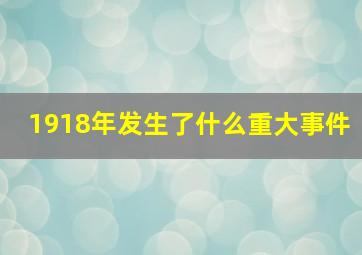 1918年发生了什么重大事件